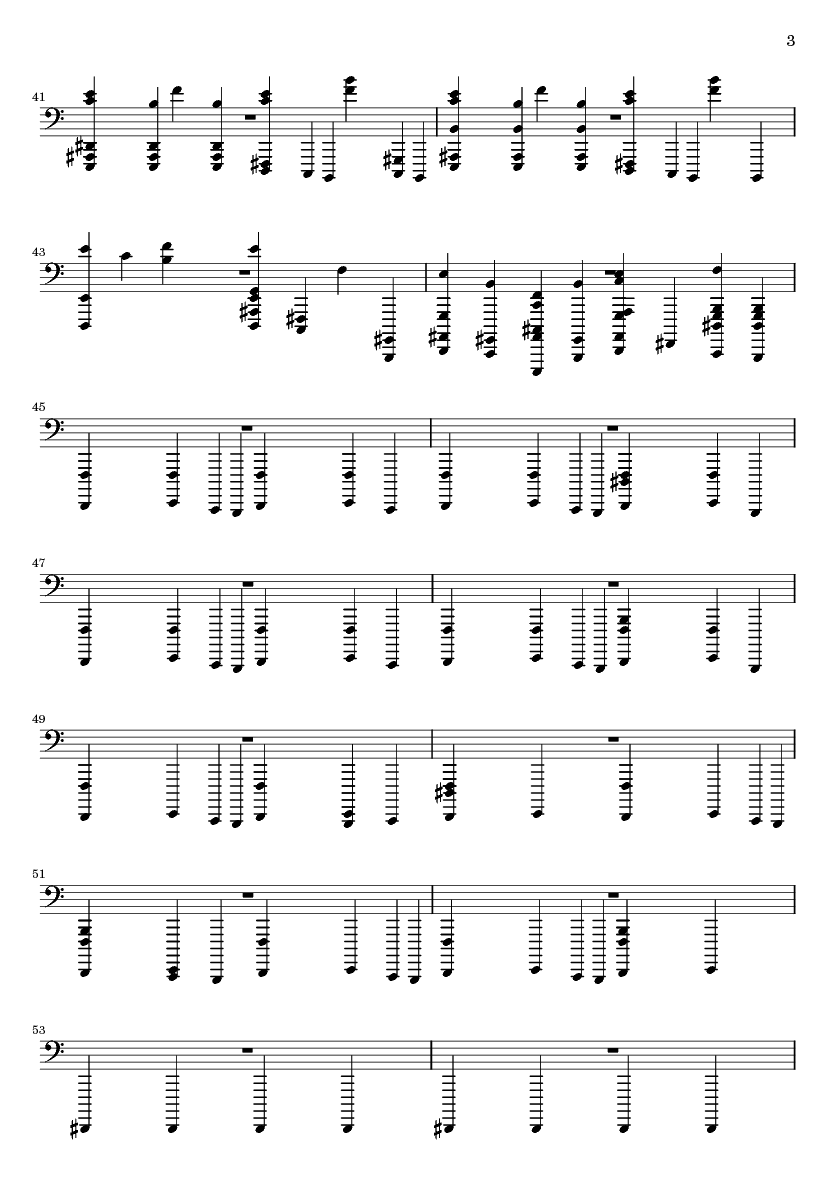 3

41

43

45

47

49

51

53